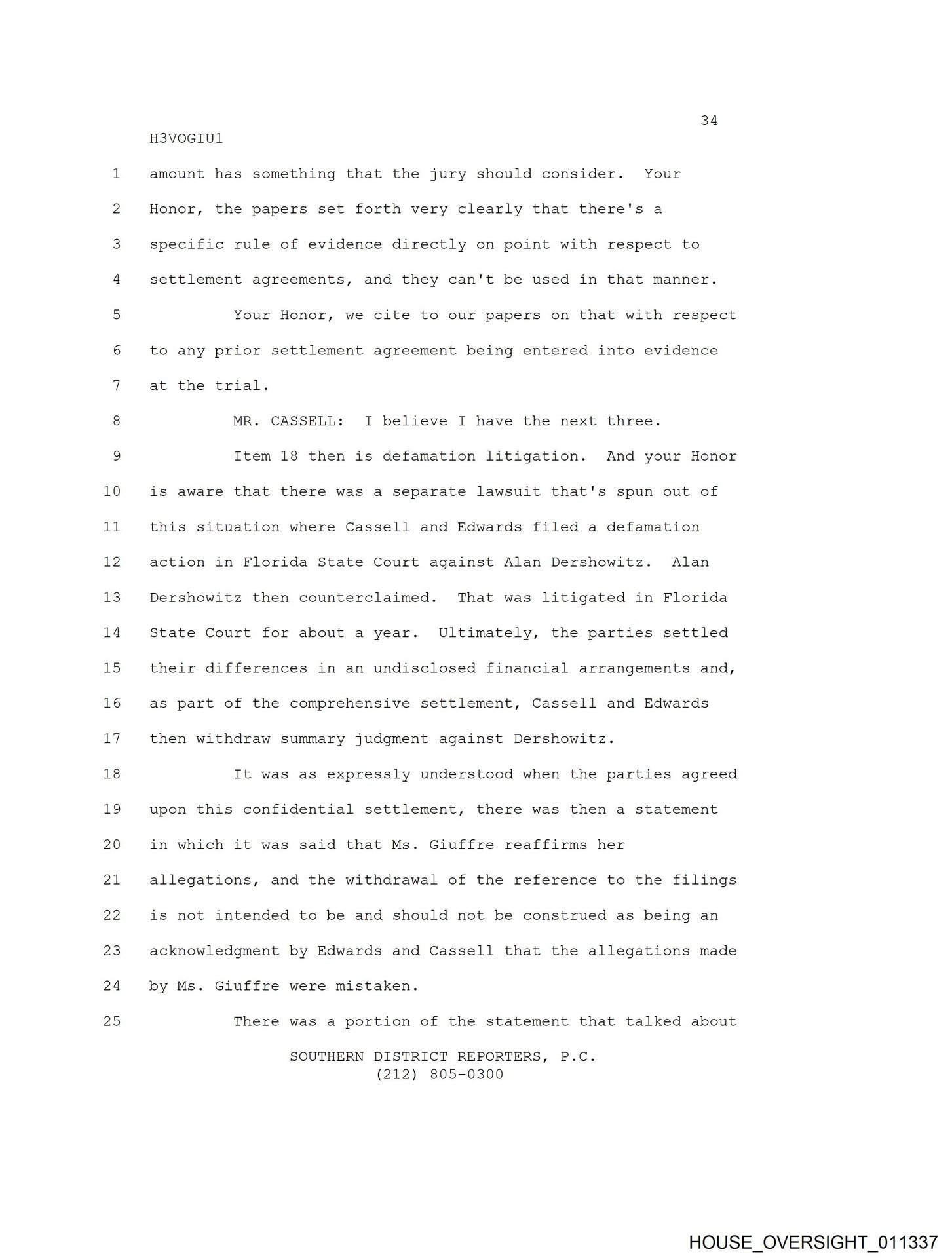 34
H3VOGIU1

1 amount has something that the jury should consider. Your
2 Honor, the papers set forth very clearly that there's a
3 specific rule of evidence directly on point with respect to
4 settlement agreements, and they can't be used in that manner.
5 Your Honor, we cite to our papers on that with respect
6 to any prior settlement agreement being entered into evidence
7 at the trial.
8 MR. CASSELL: I believe I have the next three.
9 Item 18 then is defamation litigation. And your Honor
10 is aware that there was a separate lawsuit that's spun out of
11 this situation where Cassell and Edwards filed a defamation
12 action in Florida State Court against Alan Dershowitz. Alan
13 Dershowitz then counterclaimed. That was litigated in Florida
14 State Court for about a year. Ultimately, the parties settled
15 their differences in an undisclosed financial arrangements and,
16 as part of the comprehensive settlement, Cassell and Edwards
17 then withdraw summary judgment against Dershowitz.
18 It was as expressly understood when the parties agreed
19 upon this confidential settlement, there was then a statement
20 in which it was said that Ms. Giuffre reaffirms her
21 allegations, and the withdrawal of the reference to the filings
22 is not intended to be and should not be construed as being an
23 acknowledgment by Edwards and Cassell that the allegations made
24 by Ms. Giuffre were mistaken.
25 There was a portion of the statement that talked about

SOUTHERN DISTRICT REPORTERS, P.C.
(212) 805-0300

HOUSE_OVERSIGHT_011337